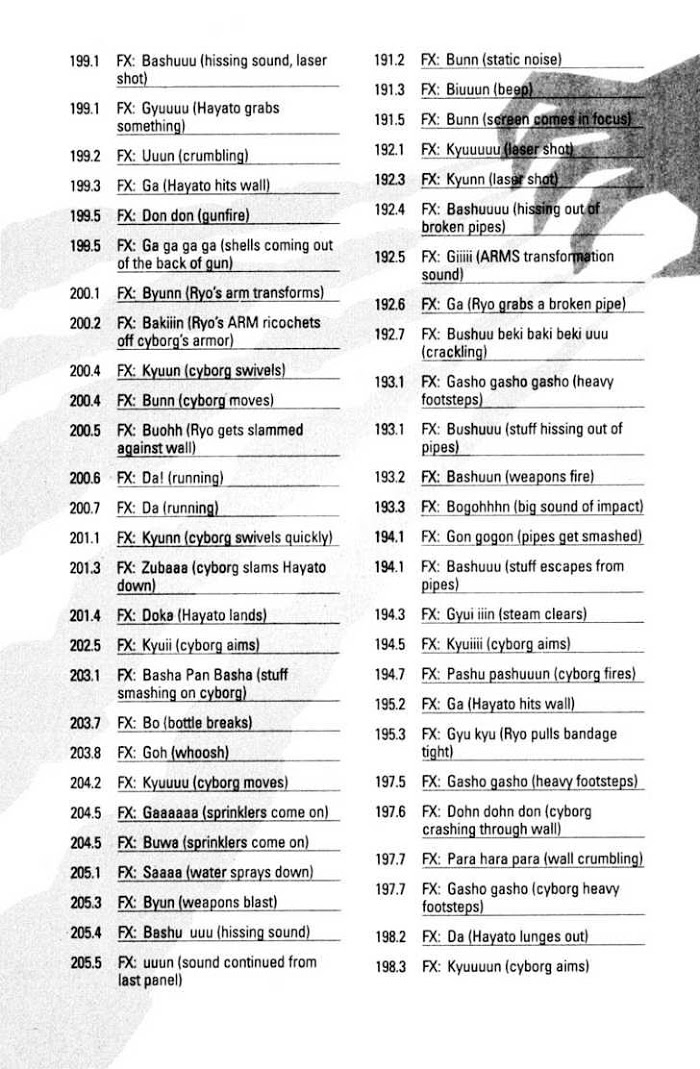 199.1 FX: Bashuuu (hissing sound, laser shot)

199.1 FX: Gyuuuu (Hayato grabs something)

199.2 FX: Uuun (crumbling)

199.3 FX: Ga (Hayato hits wall)

199.5 FX: Don don (gunfire)

199.5 FX: Ga ga ga ga (shells coming out of the back of gun)

200.1 FX: Byunn (Ryo's arm transforms)

200.2 FX: Bakiiin (Ryo's ARM ricochets off cyborg's armor)

200.4 FX: Kyuun (cyborg swivels)

200.4 FX: Bunn (cyborg moves)

200.5 FX: Buohh (Ryo gets slammed against wall)

200.6 FX: Da! (running)

200.7 FX: Da (running)

201.1 FX: Kyunn (cyborg swivels quickly)

201.3 FX: Zubaaa (cyborg slams Hayato down)

201.4 FX: Doka (Hayato lands)

202.5 FX: Kyuii (cyborg aims)

203.1 FX: Basha Pan Basha (stuff smashing on cyborg)

203.7 FX: Bo (bottle breaks)

203.8 FX: Goh (whoosh)

204.2 FX: Kyuuuu (cyborg moves)

204.5 FX: Gaaaaaa (sprinklers come on)

204.5 FX: Buwa (sprinklers come on)

205.1 FX: Saaaa (water sprays down)

205.3 FX: Byun (weapons blast)

205.4 FX: Bashu uuu (hissing sound)

205.5 FX: uuun (sound continued from last panel)

191.2 FX: Bunn (static noise)

191.3 FX: Biuuun (beep)

191.5 FX: Bunn (screen comes in focus)

192.1 FX: Kyuuuuu (laser shot)

192.3 FX: Kyunn (laser shot)

192.4 FX: Bashuuuu (hissing out of broken pipes)

192.5 FX: Giiiii (ARMS transformation sound)

192.6 FX: Ga (Ryo grabs a broken pipe)

192.7 FX: Bushuu beki baki beki uuu (crackling)

193.1 FX: Gasho gasho gasho (heavy footsteps)

193.1 FX: Bushuuu (stuff hissing out of pipes)

193.2 FX: Bashuun (weapons fire)

193.3 FX: Bogohhhn (big sound of impact)

194.1 FX: Gon gogon (pipes get smashed)

194.1 FX: Bashuuu (stuff escapes from pipes)

194.3 FX: Gyui iiin (steam clears)

194.5 FX: Kyuiiii (cyborg aims)

194.7 FX: Pashu pashuuun (cyborg fires)

195.2 FX: Ga (Hayato hits wall)

195.3 FX: Gyu kyu (Ryo pulls bandage tight)

197.5 FX: Gasho gasho (heavy footsteps)

197.6 FX: Dohn dohn don (cyborg crashing through wall)

197.7 FX: Para hara para (wall crumbling)

197.7 FX: Gasho gasho (cyborg heavy footsteps)

198.2 FX: Da (Hayato lunges out)

198.3 FX: Kyuuuun (cyborg aims)